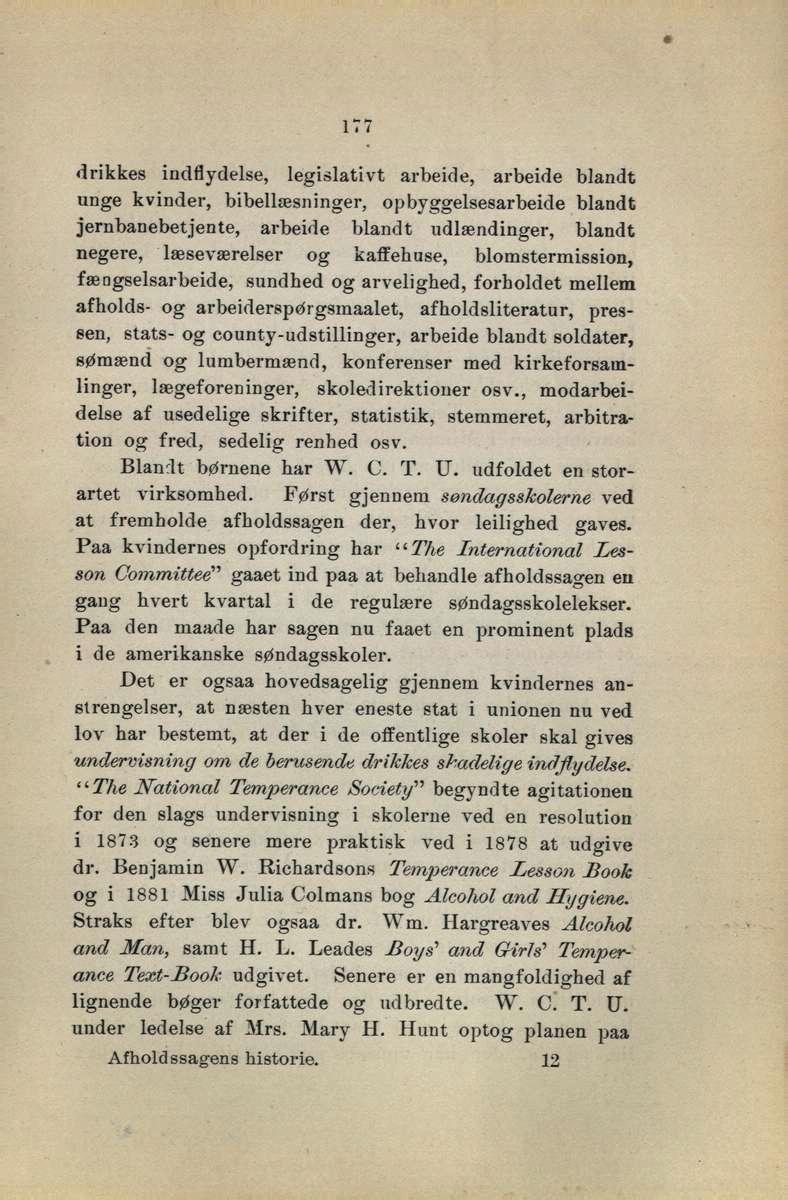 177

drikkes indflydelse, legislativt arbeide, arbeide blandt unge kvinder, bibellæsninger, opbyggelsesarbeide blandt jernbanebetjente, arbeide blandt udlændinger, blandt negere, læseværelser og kaffehuse, blomstermission, fængselsarbeide, sundhed og arvelighed, forholdet mellem afholds- og arbeiderspørgsmaalet, afholdsliteratur, pressen, stats- og county-udstillinger, arbeide blandt soldater, sømænd og lumbermænd, konferenser med kirkeforsamlinger, lægeforeninger, skoledirektioner osv., modarbeidelse af usedelige skrifter, statistik, stemmeret, arbitration og fred, sedelig renhed osv.

Blandt børnene har W. C. T. U. udfoldet en storartet virksomhed. Først gjennem søndagsskolerne ved at fremholde afholdssagen der, hvor leilighed gaves. Paa kvindernes opfordring har "The International Lesson Committee" gaaet ind paa at behandle afholdssagen en gang hvert kvartal i de regulære søndagsskolelekser. Paa den maade har sagen nu faaet en prominent plads i de amerikanske søndagsskoler.

Det er ogsaa hovedsagelig gjennem kvindernes anstrengelser, at næsten hver eneste stat i unionen nu ved lov har bestemt, at der i de offentlige skoler skal gives undervisning om de berusende drikkes skadelige indflydelse. "The National Temperance Society" begyndte agitationen for den slags undervisning i skolerne ved en resolution i 1873 og senere mere praktisk ved i 1878 at udgive dr. Benjamin W. Richardsons Temperance Lesson Book og i 1881 Miss Julia Colmans bog Alcohol and Hygiene. Straks efter blev ogsaa dr. Wm. Hargreaves Alcohol and Man, samt H. L. Leades Boys' and Girls' Temperance Text-Book udgivet. Senere er en mangfoldighed af lignende bøger forfattede og udbredte. W. C. T. U. under ledelse af Mrs. Mary H. Hunt optog planen paa

Afholdssagens historie. 12